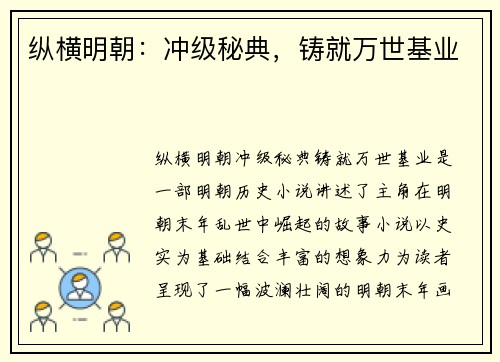 纵横明朝：冲级秘典，铸就万世基业

纵横明朝冲级秘典铸就万世基业是一部明朝历史小说讲述了主角在明朝末年乱世中崛起的故事小说以史实为基础结合丰富的想象力为读者呈现了一幅波澜壮阔的明朝末年画